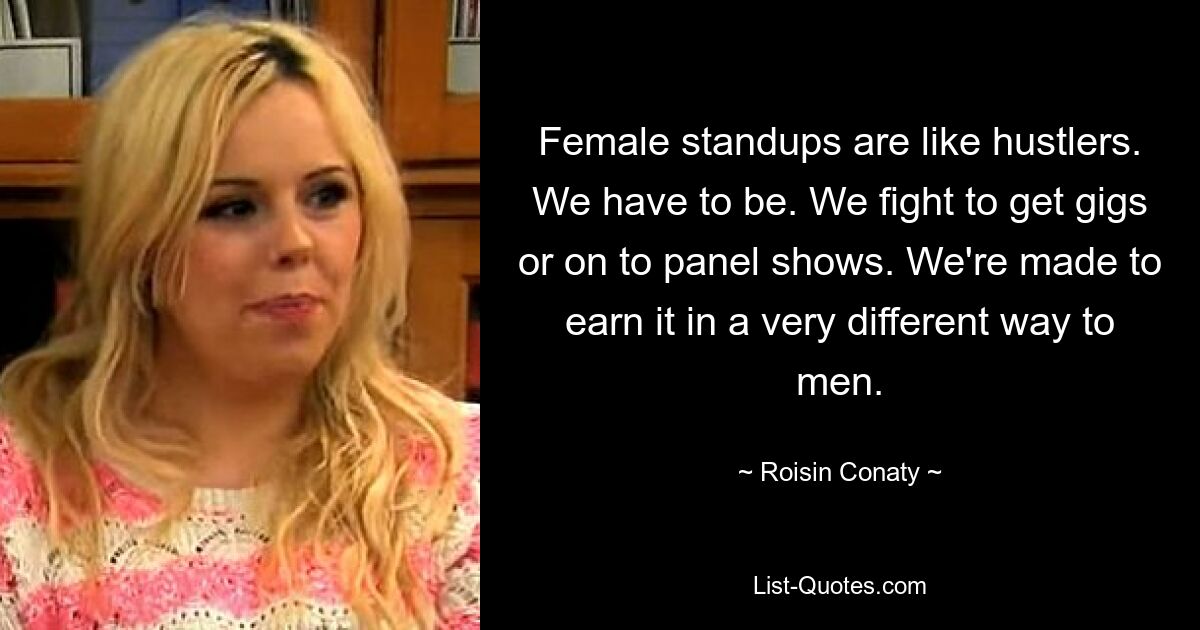 Female standups are like hustlers. We have to be. We fight to get gigs or on to panel shows. We're made to earn it in a very different way to men.

~ Roisin Conaty ~

List-Quotes.com